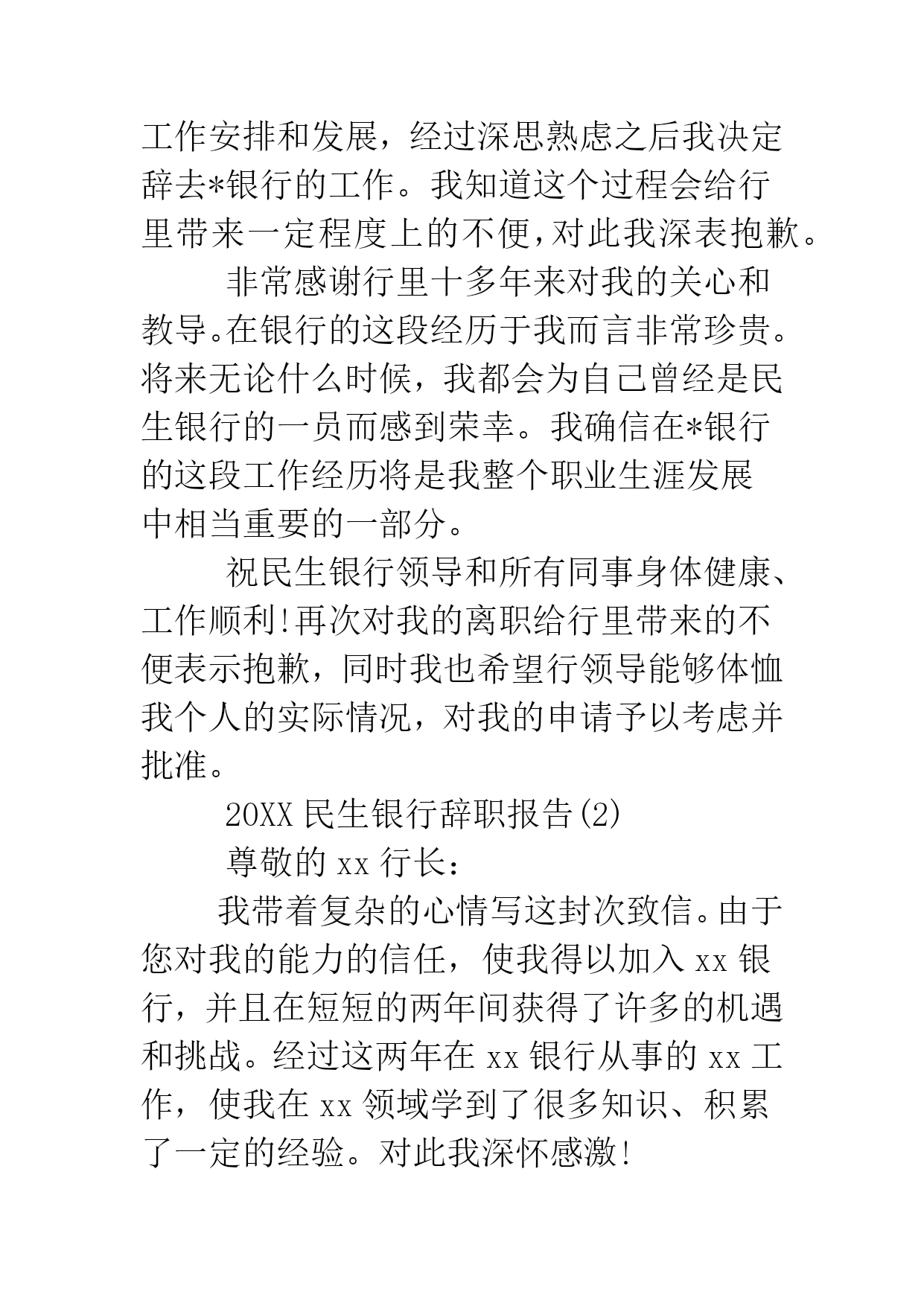 工作安排和发展，经过深思熟虑之后我决定辞去*银行的工作。我知道这个过程会给行里带来一定程度上的不便，对此我深表抱歉。

非常感谢行里十多年来对我的关心和教导。在银行的这段经历于我而言非常珍贵。将来无论什么时候，我都会为自己曾经是民生银行的一员而感到荣幸。我确信在*银行的这段工作经历将是我整个职业生涯发展中相当重要的一部分。

祝民生银行领导和所有同事身体健康、工作顺利!再次对我的离职给行里带来的不便表示抱歉，同时我也希望行领导能够体恤我个人的实际情况，对我的申请予以考虑并批准。

20XX 民生银行辞职报告(2)

尊敬的 xx 行长：

我带着复杂的心情写这封次致信。由于您对我的能力的信任，使我得以加入 xx 银行，并且在短短的两年间获得了许多的机遇和挑战。经过这两年在 xx 银行从事的 xx 工作，使我在 xx 领域学到了很多知识、积累了一定的经验。对此我深怀感激!